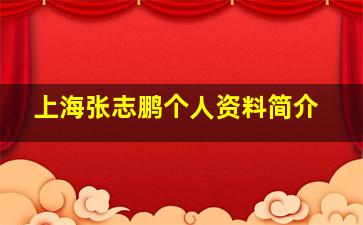 上海张志鹏个人资料简介